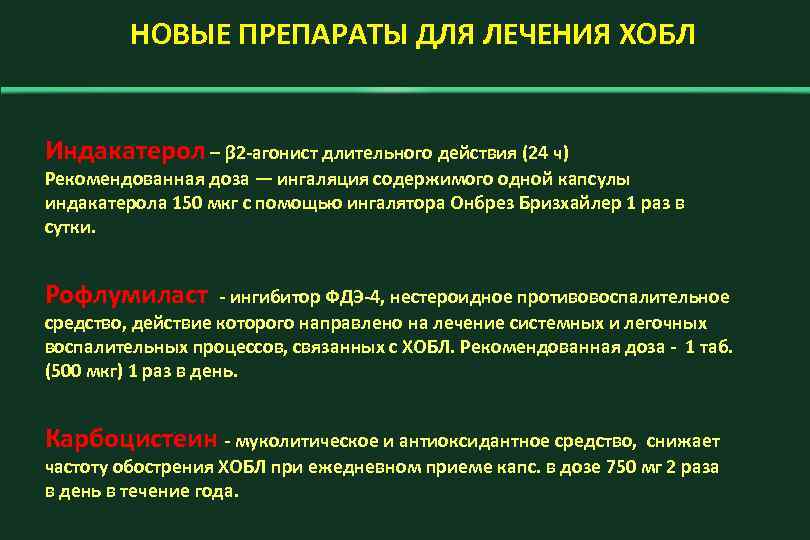 НОВЫЕ ПРЕПАРАТЫ ДЛЯ ЛЕЧЕНИЯ ХОБЛ

Индакатерол – β2-агонист длительного действия (24 ч) Рекомендованная доза — ингаляция содержимого одной капсулы индакатерола 150 мкг с помощью ингалятора Онбрез Бризхайлер 1 раз в сутки.

Рофлумиласт - ингибитор ФДЭ-4, нестероидное противовоспалительное средство, действие которого направлено на лечение системных и легочных воспалительных процессов, связанных с ХОБЛ. Рекомендованная доза - 1 таб. (500 мкг) 1 раз в день.

Карбоцистеин - муколитическое и антиоксидантное средство, снижает частоту обострения ХОБЛ при ежедневном приеме капс. в дозе 750 мг 2 раза в день в течение года.